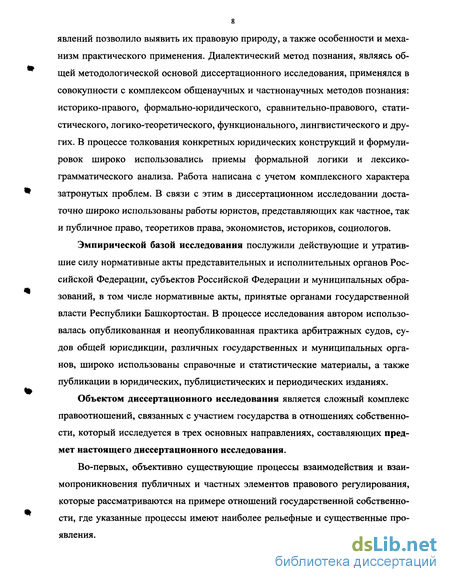 8

явлений позволило выявить их правовую природу, а также особенности и механизм практического применения. Диалектический метод познания, являясь общей методологической основой диссертационного исследования, применялся в совокупности с комплексом общенаучных и частнонаучных методов познания: историко-правого, формально-юридического, сравнительно-правового, статистического, логико-теоретического, функционального, лингвистического и других. В процессе толкования конкретных юридических конструкций и формулировок широко использовались приемы формальной логики и лексико-грамматического анализа. Работа написана с учетом комплексного характера затронутых проблем. В связи с этим в диссертационном исследовании достаточно широко использованы работы юристов, представляющих как частное, так и публичное право, теоретиков права, экономистов, историков, социологов.

Эмпирической базой исследования послужили действующие и утратившие силу нормативные акты представительных и исполнительных органов Российской Федерации, субъектов Российской Федерации и муниципальных образований, в том числе нормативные акты, принятые органами государственной власти Республики Башкортостан. В процессе исследования автором использовалась опубликованная и неопубликованная практика арбитражных судов, судов общей юрисдикции, различных государственных и муниципальных органов, широко использованы справочные и статистические материалы, а также публикации в юридических, публицистических и периодических изданиях.

Объектом диссертационного исследования является сложный комплекс правоотношений, связанных с участием государства в отношениях собственности, который исследуется в трех основных направлениях, составляющих предмет настоящего диссертационного исследования.

Во-первых, объективно существующие процессы взаимодействия и взаимопроникновения публичных и частных элементов правового регулирования, которые рассматриваются на примере отношений государственной собственности, где указанные процессы имеют наиболее рельефные и существенные проявления.

dsLib.net
библиотека диссертаций